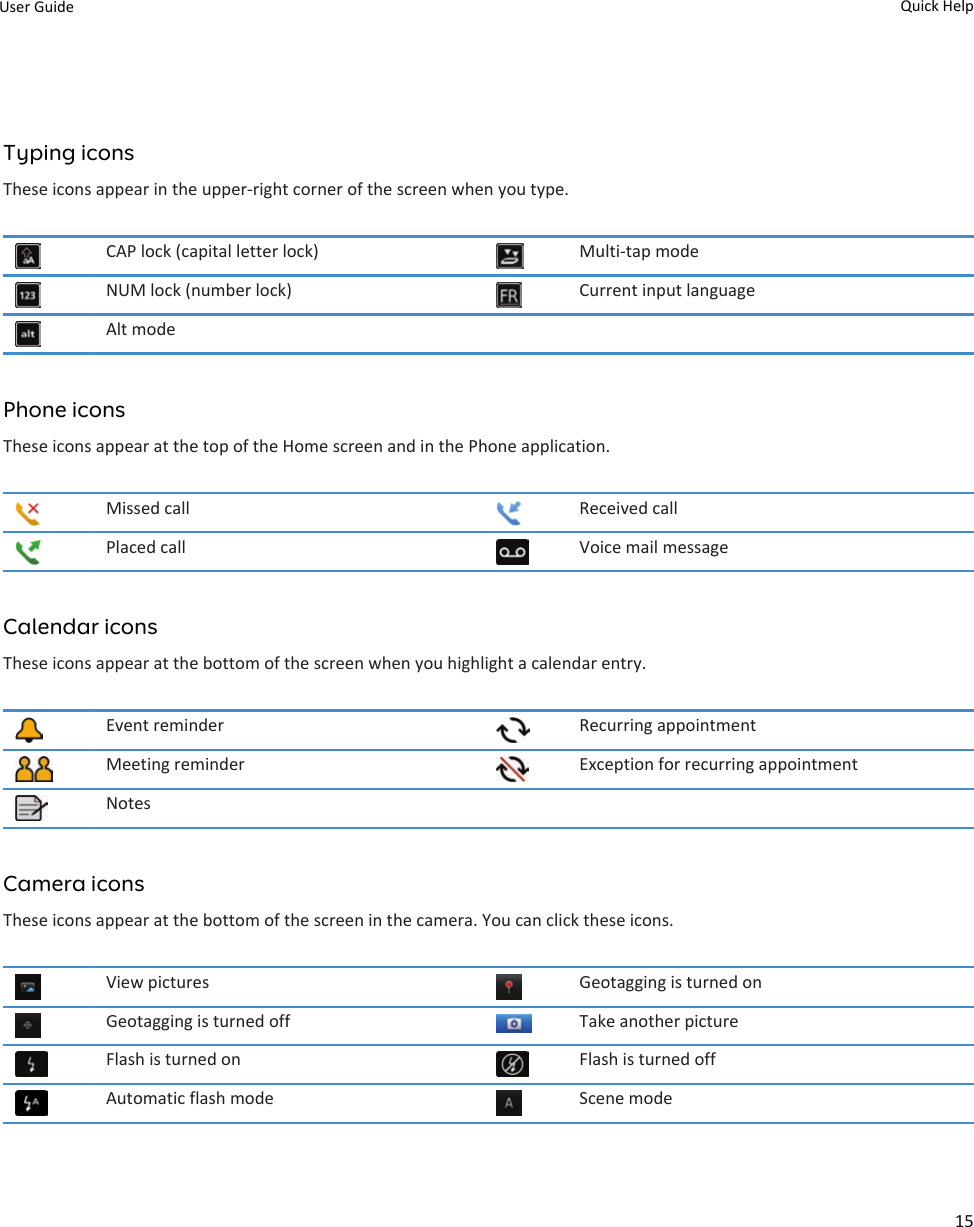 User Guide

Quick Help

Typing icons

These icons appear in the upper-right corner of the screen when you type.

| | | | |
|---|---|---|---|
| | CAP lock (capital letter lock) | | Multi-tap mode |
| 123 | NUM lock (number lock) | FR | Current input language |
| alt | Alt mode | | |

Phone icons

These icons appear at the top of the Home screen and in the Phone application.

| | | | |
|---|---|---|---|
| | Missed call | | Received call |
| | Placed call | | Voice mail message |

Calendar icons

These icons appear at the bottom of the screen when you highlight a calendar entry.

| | | | |
|---|---|---|---|
| | Event reminder | | Recurring appointment |
| | Meeting reminder | | Exception for recurring appointment |
| | Notes | | |

Camera icons

These icons appear at the bottom of the screen in the camera. You can click these icons.

| | | | |
|---|---|---|---|
| | View pictures | | Geotagging is turned on |
| | Geotagging is turned off | | Take another picture |
| | Flash is turned on | | Flash is turned off |
| | Automatic flash mode | A | Scene mode |

15